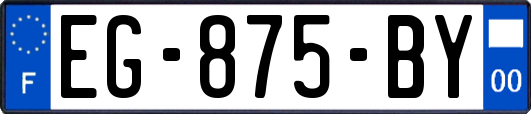 F

EG-875-BY

00